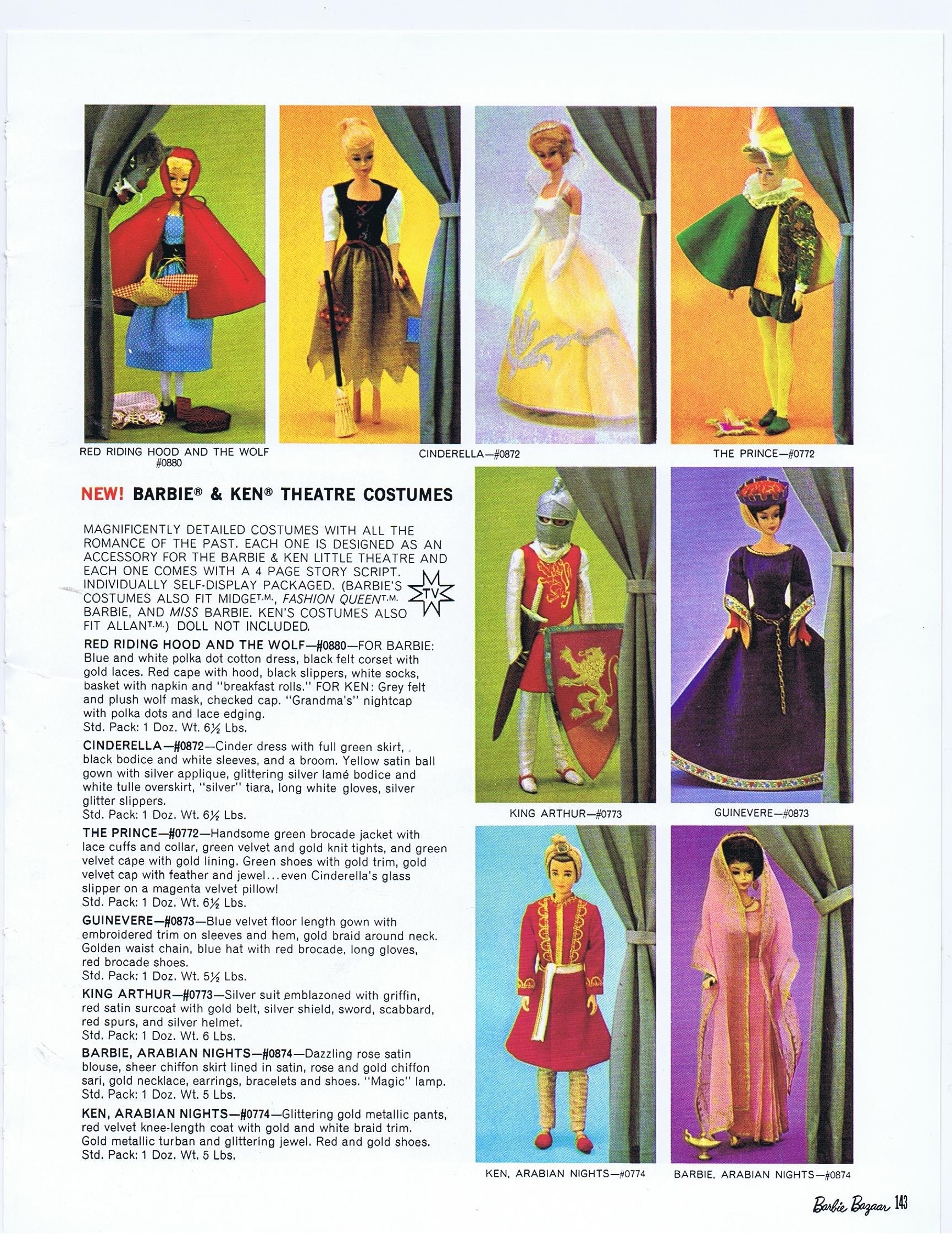 RED RIDING HOOD AND THE WOLF #0880

CINDERELLA—#0872

THE PRINCE—#0772

NEW! BARBIE® & KEN® THEATRE COSTUMES

MAGNIFICENTLY DETAILED COSTUMES WITH ALL THE ROMANCE OF THE PAST. EACH ONE IS DESIGNED AS AN ACCESSORY FOR THE BARBIE & KEN LITTLE THEATRE AND EACH ONE COMES WITH A 4 PAGE STORY SCRIPT. INDIVIDUALLY SELF-DISPLAY PACKAGED. (BARBIE'S COSTUMES ALSO FIT MIDGET.M., FASHION QUEENT.M. BARBIE, AND MISS BARBIE. KEN'S COSTUMES ALSO FIT ALLANT.M.) DOLL NOT INCLUDED.

TV

RED RIDING HOOD AND THE WOLF—#0880—FOR BARBIE: Blue and white polka dot cotton dress, black felt corset with gold laces. Red cape with hood, black slippers, white socks, basket with napkin and "breakfast rolls." FOR KEN: Grey felt and plush wolf mask, checked cap. "Grandma's" nightcap with polka dots and lace edging.
Std. Pack: 1 Doz. Wt. 6½ Lbs.

CINDERELLA—#0872—Cinder dress with full green skirt, black bodice and white sleeves, and a broom. Yellow satin ball gown with silver applique, glittering silver lamé bodice and white tulle overskirt, "silver" tiara, long white gloves, silver glitter slippers.
Std. Pack: 1 Doz. Wt. 6½ Lbs.

THE PRINCE—#0772—Handsome green brocade jacket with lace cuffs and collar, green velvet and gold knit tights, and green velvet cape with gold lining. Green shoes with gold trim, gold velvet cap with feather and jewel...even Cinderella's glass slipper on a magenta velvet pillow!
Std. Pack: 1 Doz. Wt. 6½ Lbs.

GUINEVERE—#0873—Blue velvet floor length gown with embroidered trim on sleeves and hem, gold braid around neck. Golden waist chain, blue hat with red brocade, long gloves, red brocade shoes.
Std. Pack: 1 Doz. Wt. 5½ Lbs.

KING ARTHUR—#0773—Silver suit emblazoned with griffin, red satin surcoat with gold belt, silver shield, sword, scabbard, red spurs, and silver helmet.
Std. Pack: 1 Doz. Wt. 6 Lbs.

BARBIE, ARABIAN NIGHTS—#0874—Dazzling rose satin blouse, sheer chiffon skirt lined in satin, rose and gold chiffon sari, gold necklace, earrings, bracelets and shoes. "Magic" lamp.
Std. Pack: 1 Doz. Wt. 5 Lbs.

KEN, ARABIAN NIGHTS—#0774—Glittering gold metallic pants, red velvet knee-length coat with gold and white braid trim. Gold metallic turban and glittering jewel. Red and gold shoes.
Std. Pack: 1 Doz. Wt. 5 Lbs.

KING ARTHUR—#0773

GUINEVERE—#0873

KEN, ARABIAN NIGHTS—#0774

BARBIE, ARABIAN NIGHTS—#0874

Barbie Bazaar 143